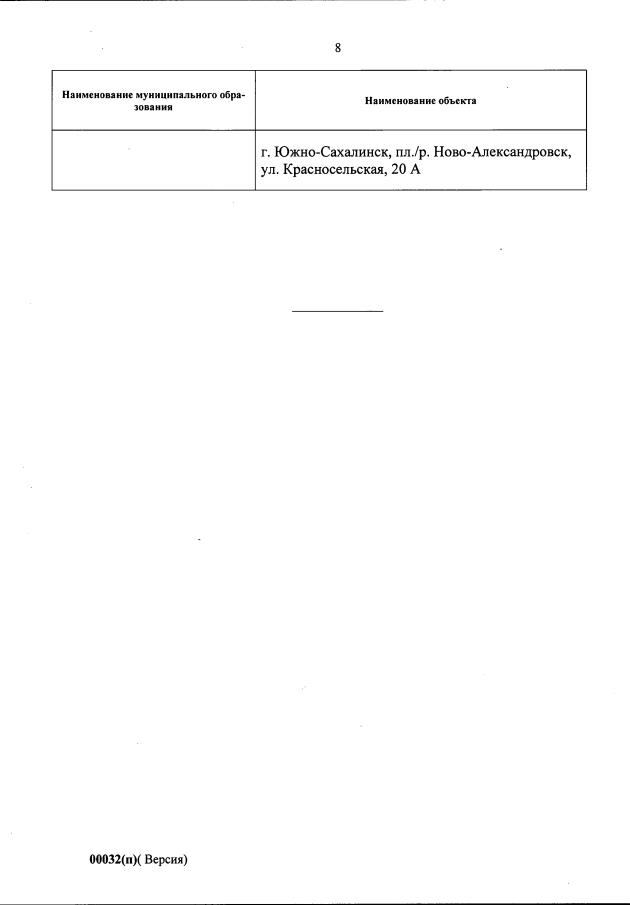 8

| Наименование муниципального образования | Наименование объекта |
|---|---|
|  | г. Южно-Сахалинск, пл./р. Ново-Александровск, ул. Красносельская, 20 А |

00032(п)( Версия)